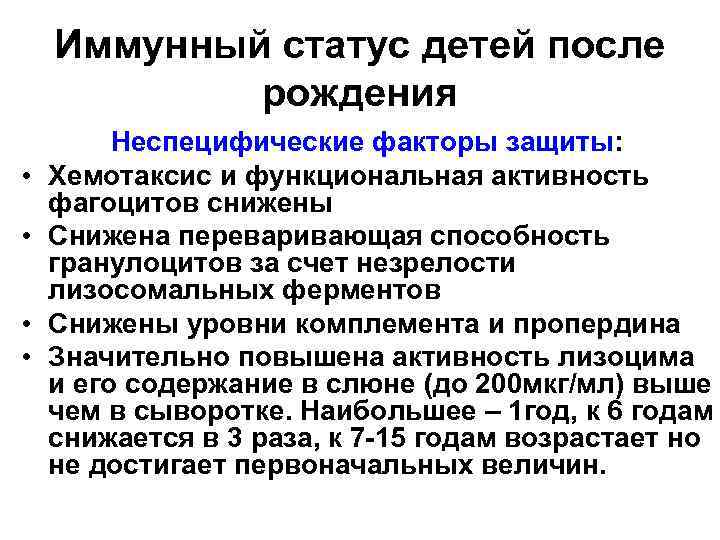 Иммунный статус детей после рождения

Неспецифические факторы защиты:

• Хемотаксис и функциональная активность фагоцитов снижены
• Снижена переваривающая способность гранулоцитов за счет незрелости лизосомальных ферментов
• Снижены уровни комплемента и пропердина
• Значительно повышена активность лизоцима и его содержание в слюне (до 200мкг/мл) выше чем в сыворотке. Наибольшее – 1год, к 6 годам снижается в 3 раза, к 7-15 годам возрастает но не достигает первоначальных величин.